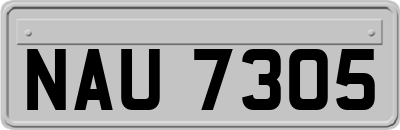 NAU 7305